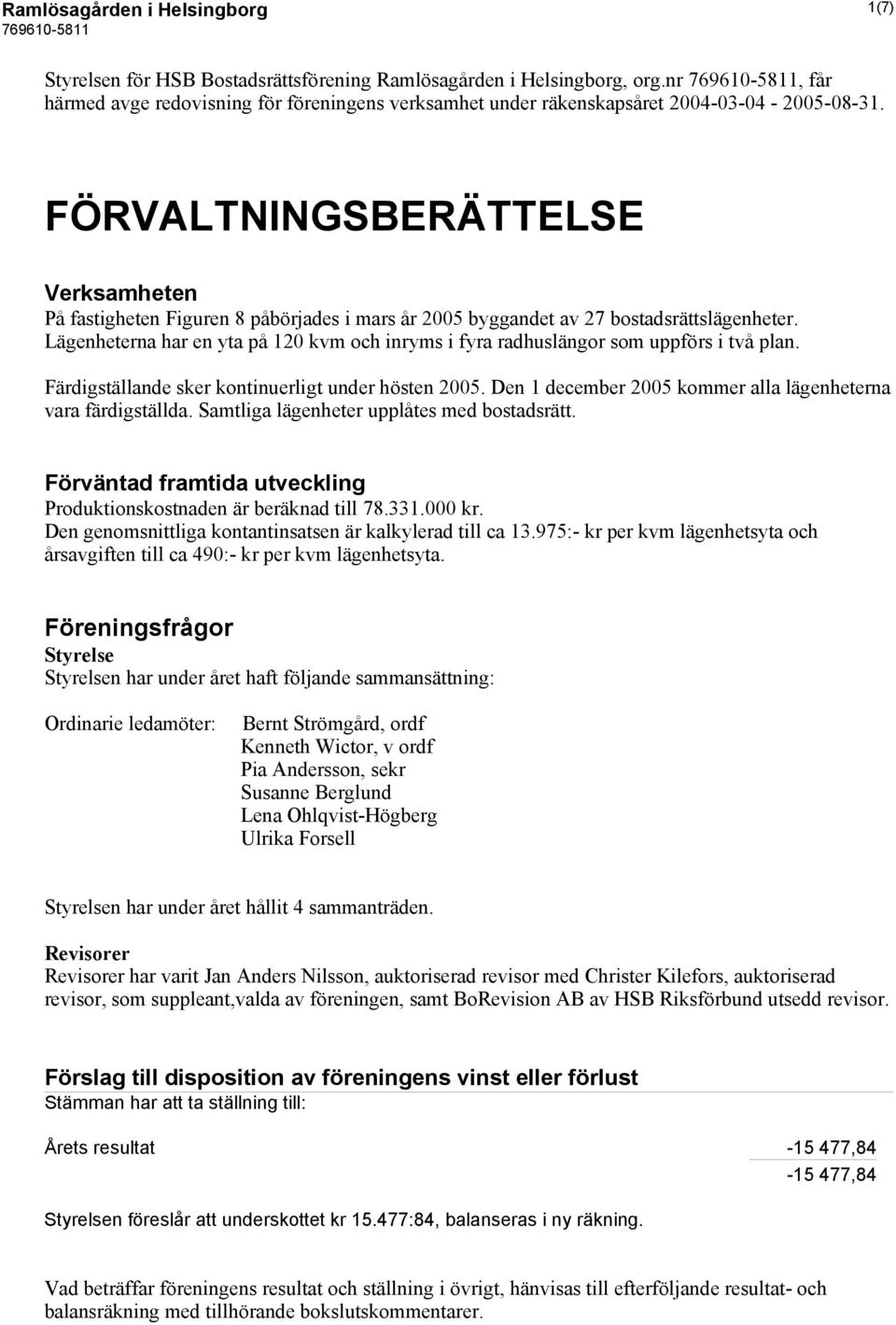 Ramlösagården i Helsingborg
769610-5811
1(7)

Styrelsen för HSB Bostadsrättsförening Ramlösagården i Helsingborg, org.nr 769610-5811, får härmed avge redovisning för föreningens verksamhet under räkenskapsåret 2004-03-04 - 2005-08-31.

FÖRVALTNINGSBERÄTTELSE

Verksamheten
På fastigheten Figuren 8 påbörjades i mars år 2005 byggandet av 27 bostadsrättslägenheter. Lägenheterna har en yta på 120 kvm och inryms i fyra radhuslängor som uppförs i två plan.

Färdigställande sker kontinuerligt under hösten 2005. Den 1 december 2005 kommer alla lägenheterna vara färdigställda. Samtliga lägenheter upplåtes med bostadsrätt.

Förväntad framtida utveckling
Produktionskostnaden är beräknad till 78.331.000 kr.
Den genomsnittliga kontantinsatsen är kalkylerad till ca 13.975:- kr per kvm lägenhetsyta och årsavgiften till ca 490:- kr per kvm lägenhetsyta.

Föreningsfrågor
Styrelse
Styrelsen har under året haft följande sammansättning:

Ordinarie ledamöter: Bernt Strömgård, ordf
Kenneth Wictor, v ordf
Pia Andersson, sekr
Susanne Berglund
Lena Ohlqvist-Högberg
Ulrika Forsell

Styrelsen har under året hållit 4 sammanträden.

Revisorer
Revisorer har varit Jan Anders Nilsson, auktoriserad revisor med Christer Kilefors, auktoriserad revisor, som suppleant,valda av föreningen, samt BoRevision AB av HSB Riksförbund utsedd revisor.

Förslag till disposition av föreningens vinst eller förlust
Stämman har att ta ställning till:

| Årets resultat | -15 477,84 |
|---|---|
| | -15 477,84 |

Styrelsen föreslår att underskottet kr 15.477:84, balanseras i ny räkning.

Vad beträffar föreningens resultat och ställning i övrigt, hänvisas till efterföljande resultat- och balansräkning med tillhörande bokslutskommentarer.